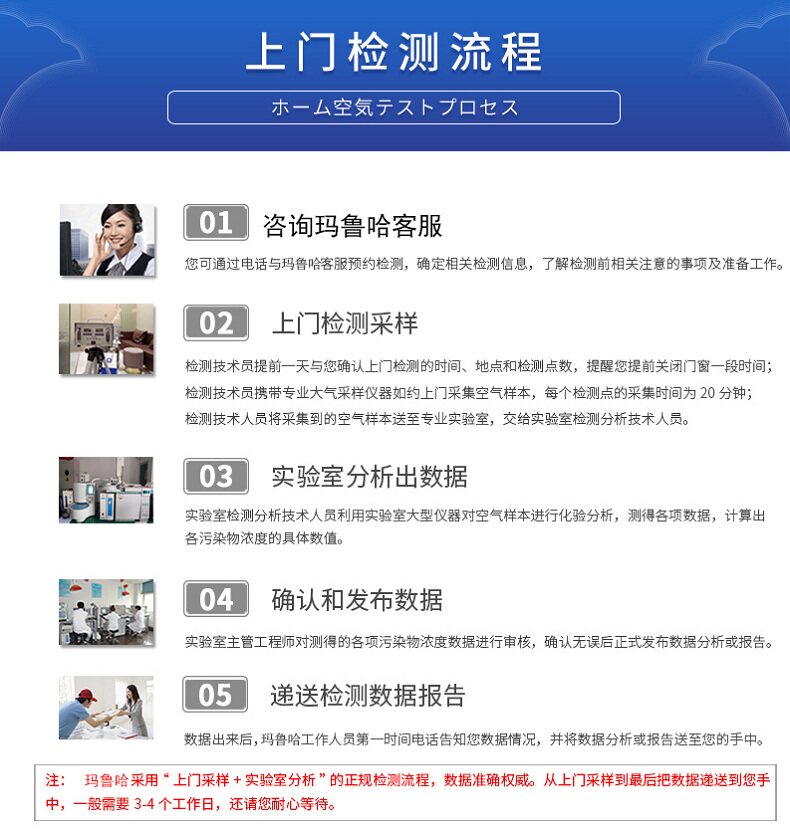 上门检测流程

ホーム空気テストプロセス

01 咨询玛鲁哈客服

您可通过电话与玛鲁哈客服预约检测，确定相关检测信息，了解检测前相关注意的事项及准备工作。

02 上门检测采样

检测技术员提前一天与您确认上门检测的时间、地点和检测点数，提醒您提前关闭门窗一段时间；
检测技术员携带专业大气采样仪器如约上门采集空气样本，每个检测点的采集时间为 20 分钟；
检测技术人员将采集到的空气样本送至专业实验室，交给实验室检测分析技术人员。

03 实验室分析出数据

实验室检测分析技术人员利用实验室大型仪器对空气样本进行化验分析，测得各项数据，计算出各污染物浓度的具体数值。

04 确认和发布数据

实验室主管工程师对测得的各项污染物浓度数据进行审核，确认无误后正式发布数据分析或报告。

05 递送检测数据报告

数据出来后，玛鲁哈工作人员第一时间电话告知您数据情况，并将数据分析或报告送至您的手中。

注： 玛鲁哈采用“上门采样 + 实验室分析”的正规检测流程，数据准确权威。从上门采样到最后把数据递送到您手中，一般需要 3-4 个工作日，还请您耐心等待。